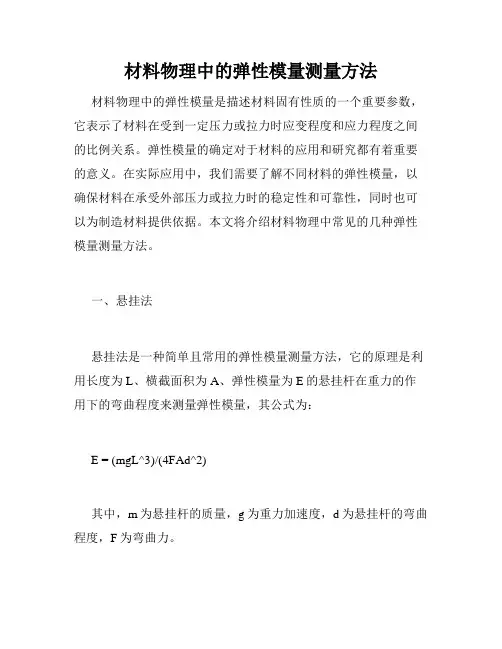 材料物理中的弹性模量测量方法

材料物理中的弹性模量是描述材料固有性质的一个重要参数，它表示了材料在受到一定压力或拉力时应变程度和应力程度之间的比例关系。弹性模量的确定对于材料的应用和研究都有着重要的意义。在实际应用中，我们需要了解不同材料的弹性模量，以确保材料在承受外部压力或拉力时的稳定性和可靠性，同时也可以为制造材料提供依据。本文将介绍材料物理中常见的几种弹性模量测量方法。

一、悬挂法

悬挂法是一种简单且常用的弹性模量测量方法，它的原理是利用长度为 L、横截面积为 A、弹性模量为 E 的悬挂杆在重力的作用下的弯曲程度来测量弹性模量，其公式为：

E = (mgL^3)/(4FAd^2)

其中，m 为悬挂杆的质量，g 为重力加速度，d 为悬挂杆的弯曲程度，F 为弯曲力。